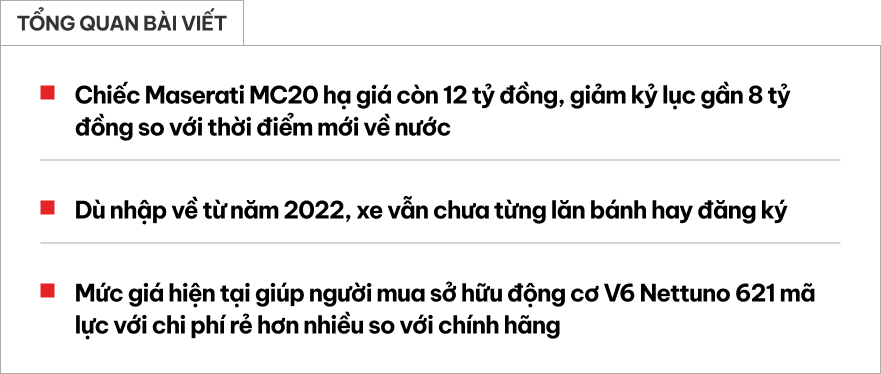 TỔNG QUAN BÀI VIẾT

Chiếc Maserati MC20 hạ giá còn 12 tỷ đồng, giảm kỷ lục gần 8 tỷ đồng so với thời điểm mới về nước

Dù nhập về từ năm 2022, xe vẫn chưa từng lăn bánh hay đăng ký

Mức giá hiện tại giúp người mua sở hữu động cơ V6 Nettuno 621 mã lực với chi phí rẻ hơn nhiều so với chính hãng